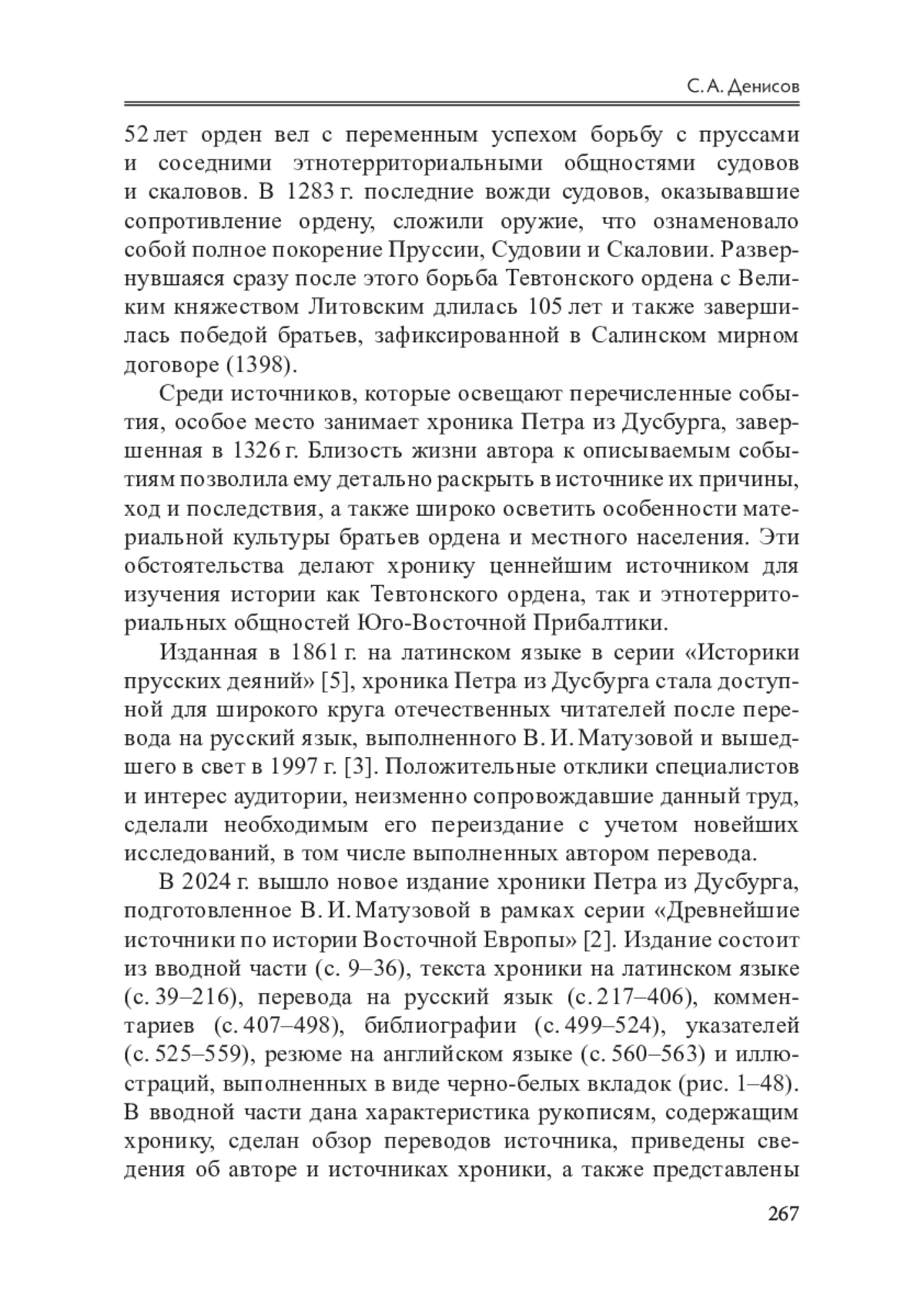 С. А. Денисов

52 лет орден вел с переменным успехом борьбу с пруссами и соседними этнотерриториальными общностями судовов и скаловов. В 1283 г. последние вожди судовов, оказывавшие сопротивление ордену, сложили оружие, что ознаменовало собой полное покорение Пруссии, Судовии и Скаловии. Развернувшаяся сразу после этого борьба Тевтонского ордена с Великим княжеством Литовским длилась 105 лет и также завершилась победой братьев, зафиксированной в Салинском мирном договоре (1398).

Среди источников, которые освещают перечисленные события, особое место занимает хроника Петра из Дусбурга, завершенная в 1326 г. Близость жизни автора к описываемым событиям позволила ему детально раскрыть в источнике их причины, ход и последствия, а также широко осветить особенности материальной культуры братьев ордена и местного населения. Эти обстоятельства делают хронику ценнейшим источником для изучения истории как Тевтонского ордена, так и этнотерриториальных общностей Юго-Восточной Прибалтики.

Изданная в 1861 г. на латинском языке в серии «Историки прусских деяний» [5], хроника Петра из Дусбурга стала доступной для широкого круга отечественных читателей после перевода на русский язык, выполненного В. И. Матузовой и вышедшего в свет в 1997 г. [3]. Положительные отклики специалистов и интерес аудитории, неизменно сопровождавшие данный труд, сделали необходимым его переиздание с учетом новейших исследований, в том числе выполненных автором перевода.

В 2024 г. вышло новое издание хроники Петра из Дусбурга, подготовленное В. И. Матузовой в рамках серии «Древнейшие источники по истории Восточной Европы» [2]. Издание состоит из вводной части (с. 9–36), текста хроники на латинском языке (с. 39–216), перевода на русский язык (с. 217–406), комментариев (с. 407–498), библиографии (с. 499–524), указателей (с. 525–559), резюме на английском языке (с. 560–563) и иллюстраций, выполненных в виде черно-белых вкладок (рис. 1–48). В вводной части дана характеристика рукописям, содержащим хронику, сделан обзор переводов источника, приведены сведения об авторе и источниках хроники, а также представлены

267